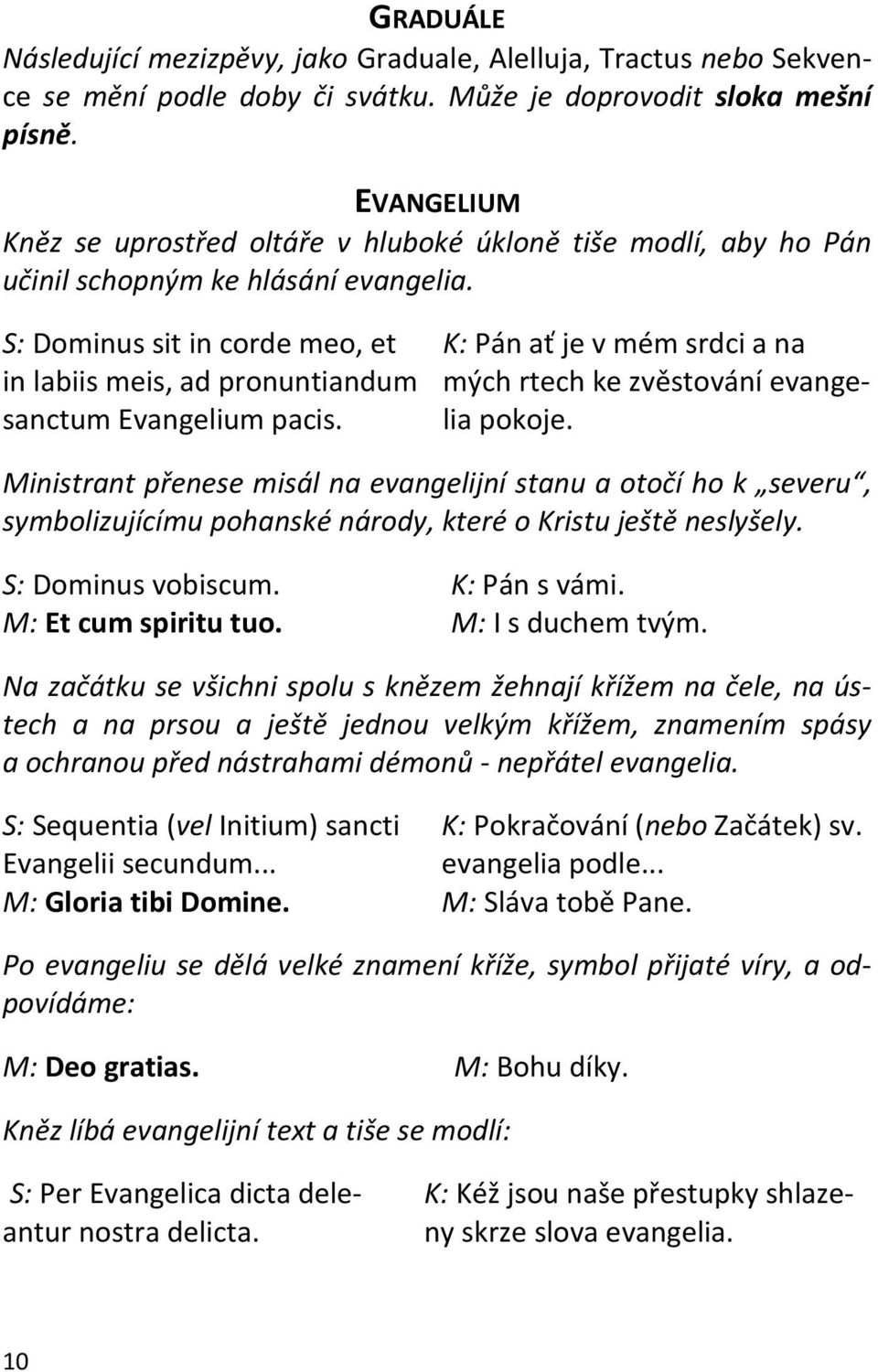 GRADUÁLE

Následující mezizpěvy, jako Graduale, Alelluja, Tractus nebo Sekvence se mění podle doby či svátku. Může je doprovodit sloka mešní písně.

EVANGELIUM

Kněz se uprostřed oltáře v hluboké úkloně tiše modlí, aby ho Pán učinil schopným ke hlásání evangelia.

S: Dominus sit in corde meo, et in labiis meis, ad pronuntiandum sanctum Evangelium pacis.

K: Pán ať je v mém srdci a na mých rtech ke zvěstování evangelia pokoje.

Ministrant přenese misál na evangelijní stanu a otočí ho k „severu“, symbolizujícímu pohanské národy, které o Kristu ještě neslyšely.

S: Dominus vobiscum.
M: Et cum spiritu tuo.

K: Pán s vámi.
M: I s duchem tvým.

Na začátku se všichni spolu s knězem žehnají křížem na čele, na ústech a na prsou a ještě jednou velkým křížem, znamením spásy a ochranou před nástrahami démonů - nepřátel evangelia.

S: Sequentia (vel Initium) sancti Evangelii secundum...
M: Gloria tibi Domine.

K: Pokračování (nebo Začátek) sv. evangelia podle...
M: Sláva tobě Pane.

Po evangeliu se dělá velké znamení kříže, symbol přijaté víry, a odpovídáme:

M: Deo gratias.

M: Bohu díky.

Kněz líbá evangelijní text a tiše se modlí:

S: Per Evangelica dicta deleantur nostra delicta.

K: Kéž jsou naše přestupky shlazeny skrze slova evangelia.

10